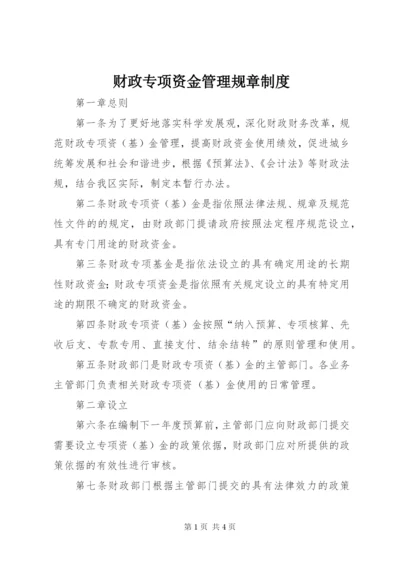 财政专项资金管理规章制度

第一章总则

第一条为了更好地落实科学发展观，深化财政财务改革，规范财政专项资（基）金管理，提高财政资金使用绩效，促进城乡统筹发展和社会和谐进步，根据《预算法》、《会计法》等财政法规，结合我区实际，制定本暂行办法。

第二条财政专项资（基）金是指依照法律法规、规章及规范性文件的的规定，由财政部门提请政府按照法定程序规范设立，具有专门用途的财政资金。

第三条财政专项基金是指依法设立的具有确定用途的长期性财政资金；财政专项资金是指依照有关规定设立的具有特定用途的期限不确定的财政资金。

第四条财政专项资（基）金按照“纳入预算、专项核算、先收后支、专款专用、直接支付、结余结转”的原则管理和使用。

第五条财政部门是财政专项资（基）金的主管部门。各业务主管部门负责相关财政专项资（基）金使用的日常管理。

第二章设立

第六条在编制下一年度预算前，主管部门应向财政部门提交需要设立专项资（基）金的政策依据，财政部门应对所提供的政策依据的有效性进行审核。

第七条财政部门根据主管部门提交的具有法律效力的政策

第1页 共4页